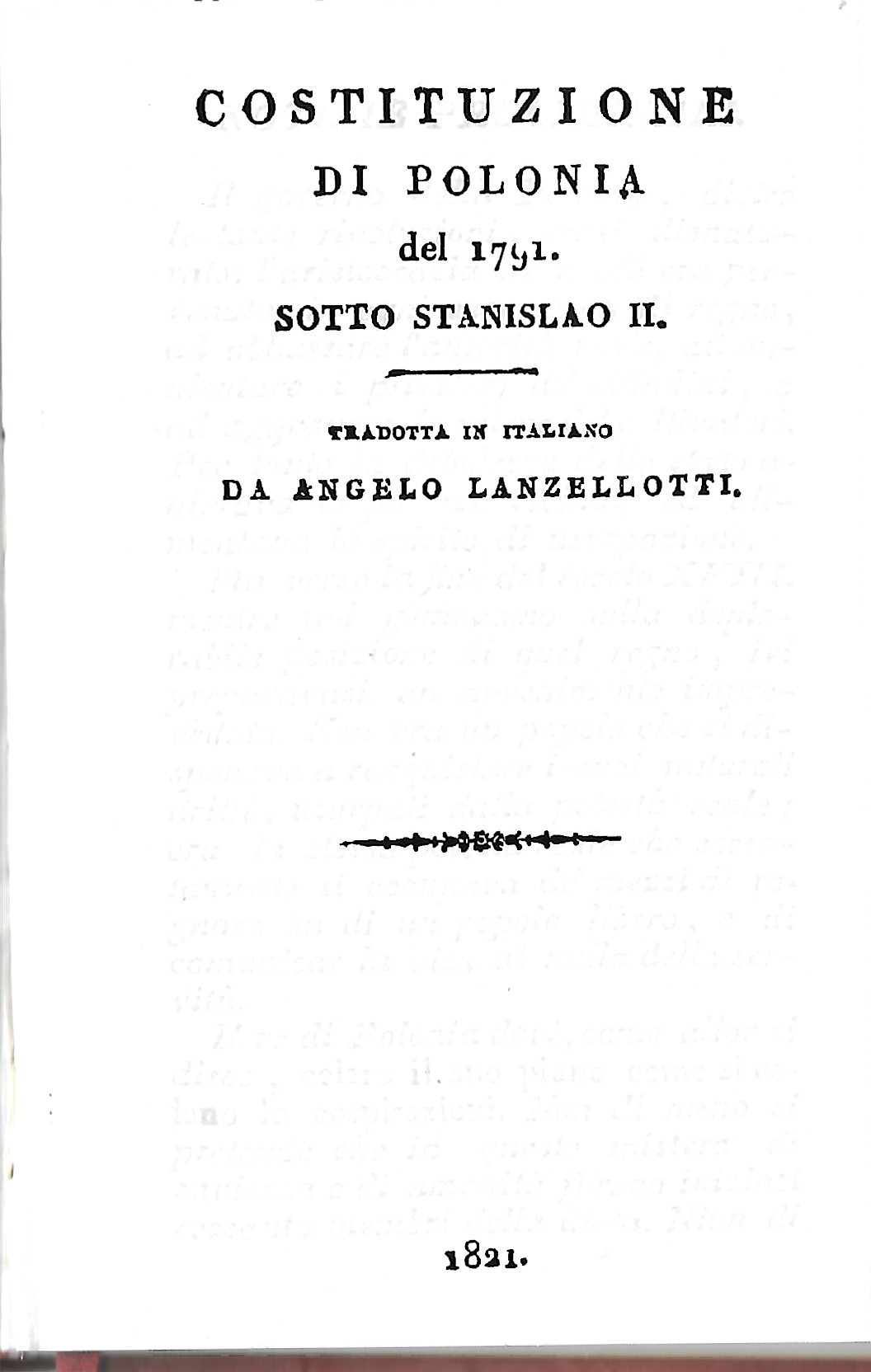 COSTITUZIONE

DI POLONIA

del 1791.

SOTTO STANISLAO II.

TRADOTTA IN ITALIANO

DA ANGELO LANZELLOTTI.

1821.